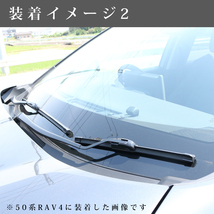 装着イメージ2

※50系RAV4に装着した画像です